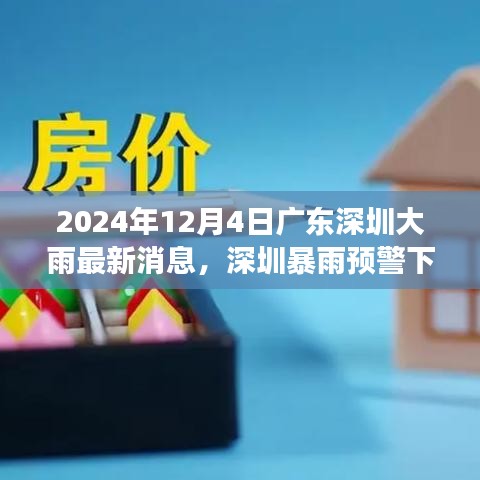 房价

2024年12月4日广东深圳大雨最新消息，深圳暴雨预警下